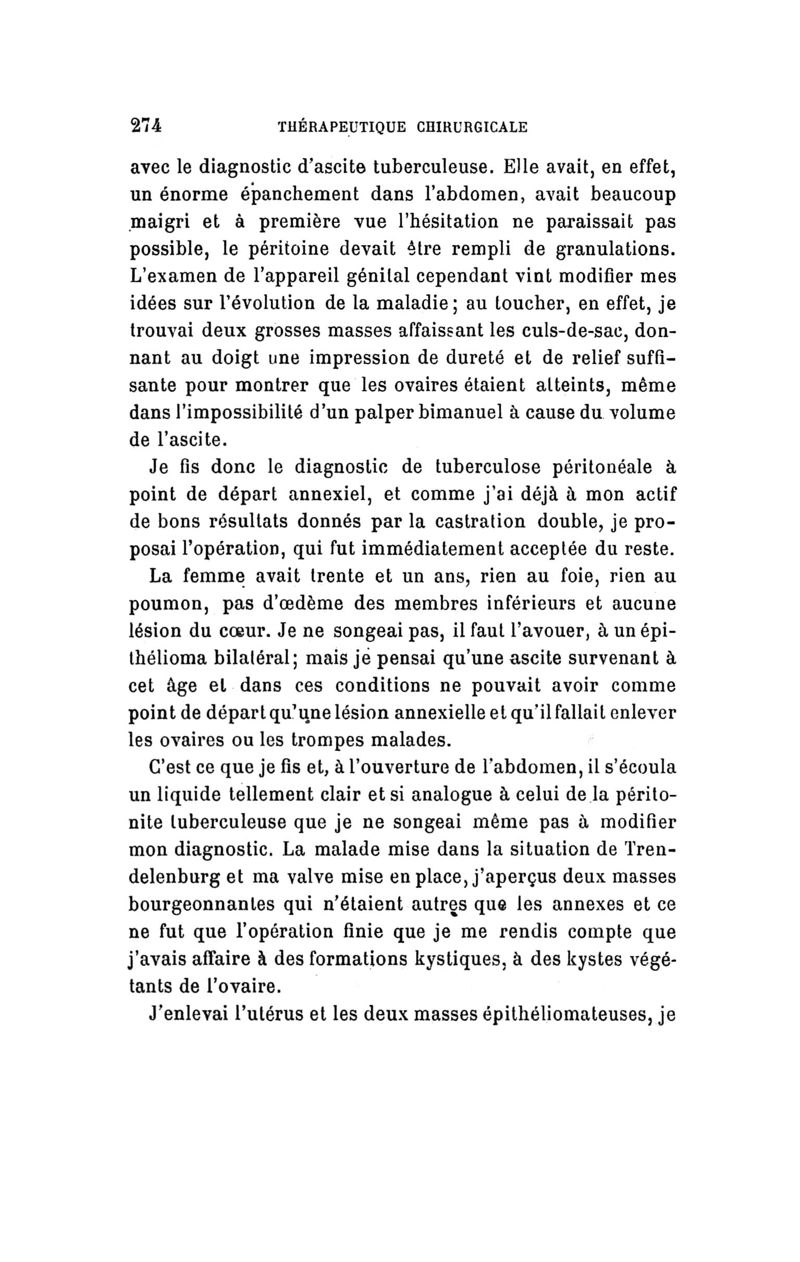 274 THÉRAPEUTIQUE CHIRURGICALE

avec le diagnostic d'ascite tuberculeuse. Elle avait, en effet, un énorme épanchement dans l'abdomen, avait beaucoup maigri et à première vue l'hésitation ne paraissait pas possible, le péritoine devait être rempli de granulations. L'examen de l'appareil génital cependant vint modifier mes idées sur l'évolution de la maladie; au toucher, en effet, je trouvai deux grosses masses affaissant les culs-de-sac, donnant au doigt une impression de dureté et de relief suffisante pour montrer que les ovaires étaient atteints, même dans l'impossibilité d'un palper bimanuel à cause du volume de l'ascite.

Je fis donc le diagnostic de tuberculose péritonéale à point de départ annexiel, et comme j'ai déjà à mon actif de bons résultats donnés par la castration double, je proposai l'opération, qui fut immédiatement acceptée du reste.

La femme avait trente et un ans, rien au foie, rien au poumon, pas d'œdème des membres inférieurs et aucune lésion du cœur. Je ne songeai pas, il faut l'avouer, à un épithélioma bilatéral; mais je pensai qu'une ascite survenant à cet âge et dans ces conditions ne pouvait avoir comme point de départ qu'une lésion annexielle et qu'il fallait enlever les ovaires ou les trompes malades.

C'est ce que je fis et, à l'ouverture de l'abdomen, il s'écoula un liquide tellement clair et si analogue à celui de la péritonite tuberculeuse que je ne songeai même pas à modifier mon diagnostic. La malade mise dans la situation de Trendelenburg et ma valve mise en place, j'aperçus deux masses bourgeonnantes qui n'étaient autres que les annexes et ce ne fut que l'opération finie que je me rendis compte que j'avais affaire à des formations kystiques, à des kystes végétants de l'ovaire.

J'enlevai l'utérus et les deux masses épithéliomateuses, je